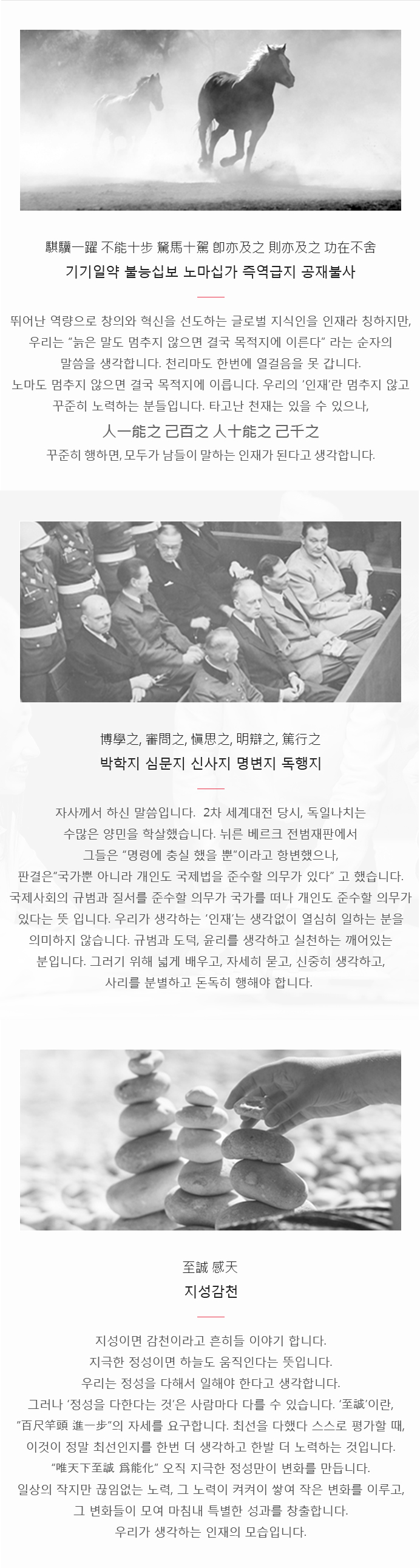 騏驥一躍 不能十步 駑馬十駕 卽亦及之 則亦及之 功在不舍
기기일약 불능십보 노마십가 즉역급지 공재불사

뛰어난 역량으로 창의와 혁신을 선도하는 글로벌 지식인을 인재라 칭하지만, 우리는 "늙은 말도 멈추지 않으면 결국 목적지에 이른다" 라는 순자의 말씀을 생각합니다. 천리마도 한번에 열걸음을 못 갑니다. 노마도 멈추지 않으면 결국 목적지에 이릅니다. 우리의 '인재'란 멈추지 않고 꾸준히 노력하는 분들입니다. 타고난 천재는 있을 수 있으나,
人一能之 己百之 人十能之 己千之
꾸준히 행하면, 모두가 남들이 말하는 인재가 된다고 생각합니다.

博學之, 審問之, 愼思之, 明辯之, 篤行之
박학지 심문지 신사지 명변지 독행지

자사께서 하신 말씀입니다. 2차 세계대전 당시, 독일나치는 수많은 양민을 학살했습니다. 뉘른 베르크 전범재판에서 그들은 "명령에 충실 했을 뿐"이라고 항변했으나, 판결은"국가뿐 아니라 개인도 국제법을 준수할 의무가 있다" 고 했습니다. 국제사회의 규범과 질서를 준수할 의무가 국가를 떠나 개인도 준수할 의무가 있다는 뜻 입니다. 우리가 생각하는 '인재'는 생각없이 열심히 일하는 분을 의미하지 않습니다. 규범과 도덕, 윤리를 생각하고 실천하는 깨어있는 분입니다. 그러기 위해 넓게 배우고, 자세히 묻고, 신중히 생각하고, 사리를 분별하고 돈독히 행해야 합니다.

至誠 感天
지성감천

지성이면 감천이라고 흔히들 이야기 합니다. 지극한 정성이면 하늘도 움직인다는 뜻입니다. 우리는 정성을 다해서 일해야 한다고 생각합니다. 그러나 '정성을 다한다는 것'은 사람마다 다를 수 있습니다. '至誠'이란, "百尺竿頭 進一步"의 자세를 요구합니다. 최선을 다했다 스스로 평가할 때, 이것이 정말 최선인지를 한번 더 생각하고 한발 더 노력하는 것입니다. "唯天下至誠 爲能化" 오직 지극한 정성만이 변화를 만듭니다. 일상의 작지만 끊임없는 노력, 그 노력이 켜켜이 쌓여 작은 변화를 이루고, 그 변화들이 모여 마침내 특별한 성과를 창출합니다. 우리가 생각하는 인재의 모습입니다.